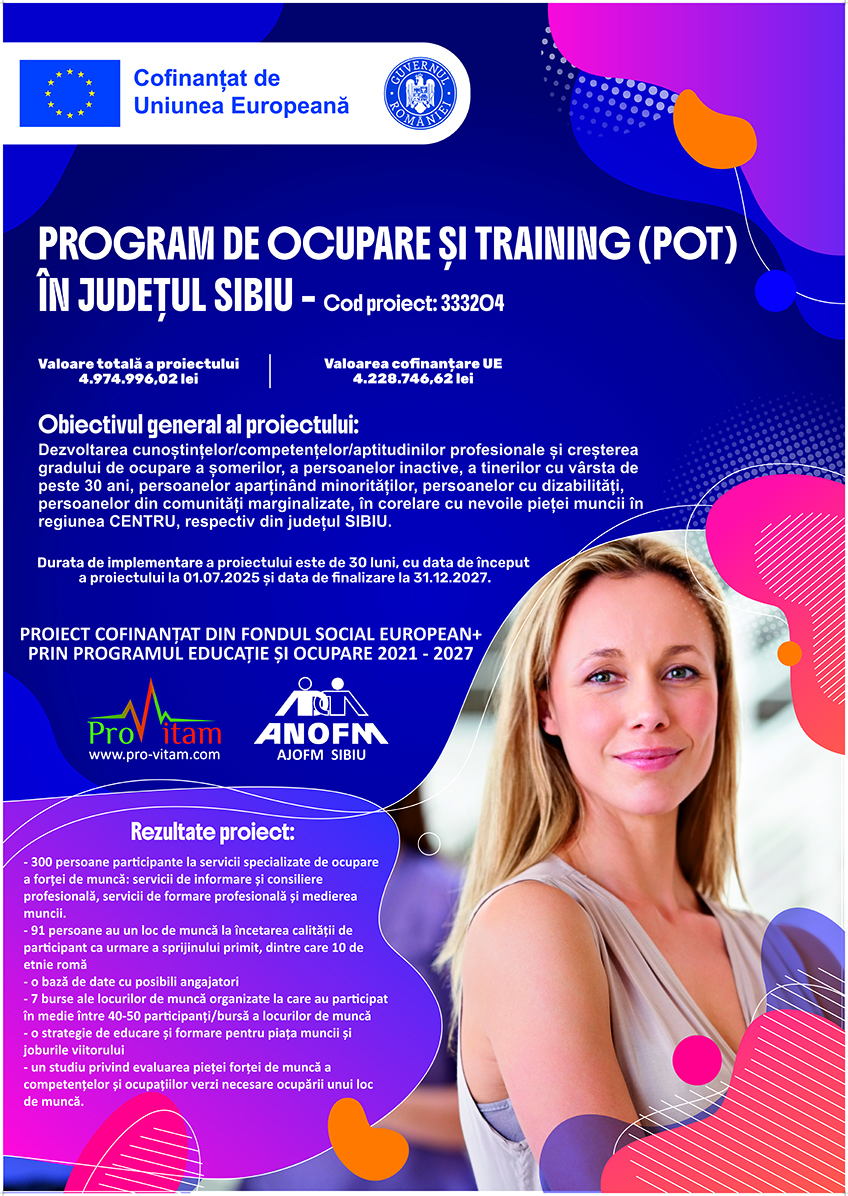 Cofinanțat de Uniunea Europeană

GUVERNUL ROMÂNIEI

PROGRAM DE OCUPARE ȘI TRAINING (POT) ÎN JUDEȚUL SIBIU - Cod proiect: 333204

Valoare totală a proiectului
4.974.996,02 lei

Valoarea cofinanțare UE
4.228.746,62 lei

Obiectivul general al proiectului:
Dezvoltarea cunoștințelor/competențelor/aptitudinilor profesionale și creșterea gradului de ocupare a șomerilor, a persoanelor inactive, a tinerilor cu vârsta de peste 30 ani, persoanelor aparținând minorităților, persoanelor cu dizabilități, persoanelor din comunități marginalizate, în corelare cu nevoile pieței muncii în regiunea CENTRU, respectiv din județul SIBIU.

Durata de implementare a proiectului este de 30 luni, cu data de început a proiectului la 01.07.2025 și data de finalizare la 31.12.2027.

PROIECT COFINANȚAT DIN FONDUL SOCIAL EUROPEAN+ PRIN PROGRAMUL EDUCAȚIE ȘI OCUPARE 2021 - 2027

ProVitam
www.pro-vitam.com

ANOFM
AJOFM SIBIU

Rezultate proiect:
- 300 persoane participante la servicii specializate de ocupare a forței de muncă: servicii de informare și consiliere profesională, servicii de formare profesională și medierea muncii.
- 91 persoane au un loc de muncă la încetarea calității de participant ca urmare a sprijinului primit, dintre care 10 de etnie romă
- o bază de date cu posibili angajatori
- 7 burse ale locurilor de muncă organizate la care au participat în medie între 40-50 participanți/bursă a locurilor de muncă
- o strategie de educare și formare pentru piața muncii și joburile viitorului
- un studiu privind evaluarea pieței forței de muncă a competențelor și ocupațiilor verzi necesare ocupării unui loc de muncă.